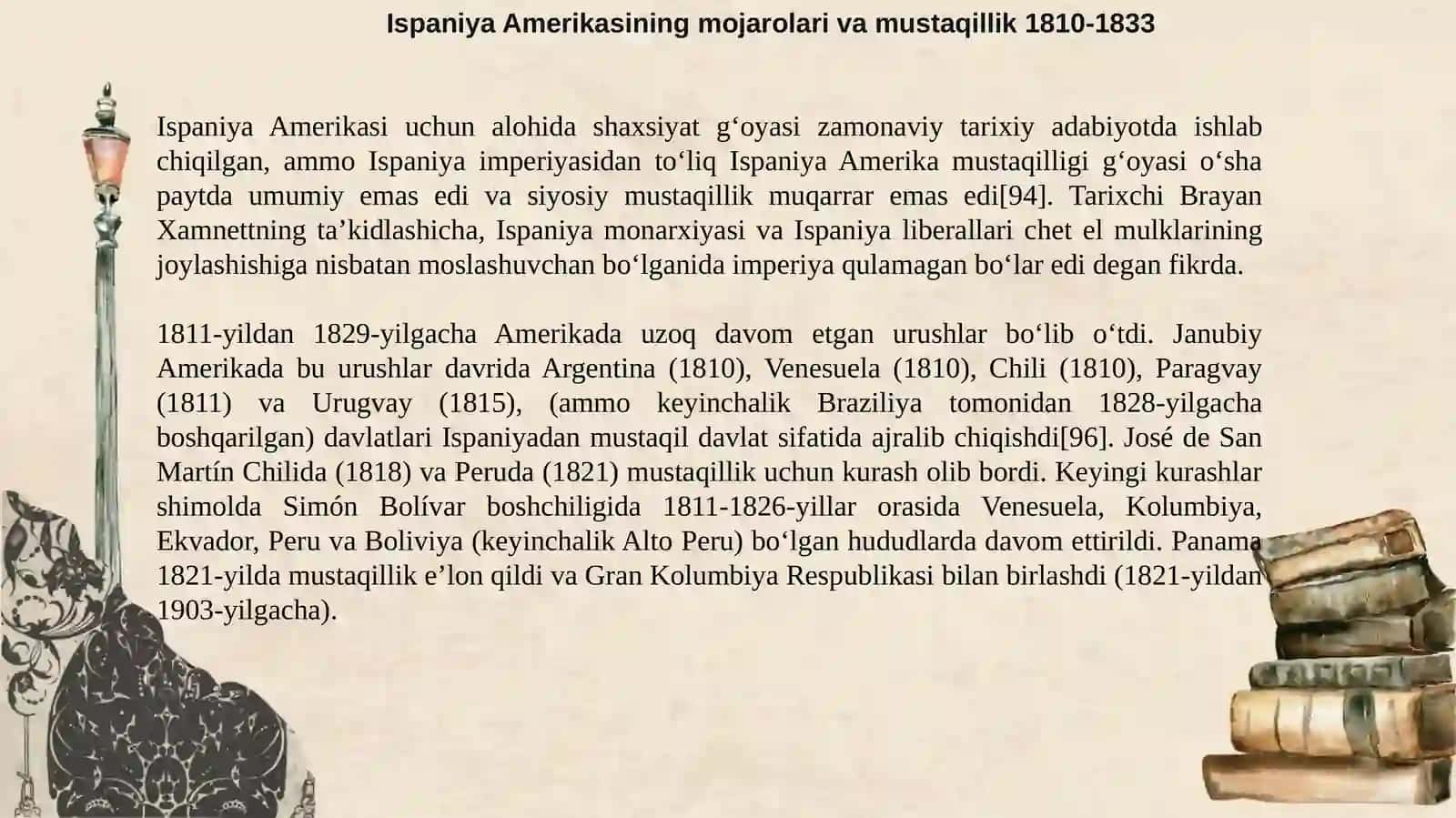 Ispaniya Amerikasining mojarolari va mustaqillik 1810-1833

Ispaniya Amerikasi uchun alohida shaxsiyat g‘oyasi zamonaviy tarixiy adabiyotda ishlab chiqilgan, ammo Ispaniya imperiyasidan to‘liq Ispaniya Amerika mustaqilligi g‘oyasi o‘sha paytda umumiy emas edi va siyosiy mustaqillik muqarrar emas edi[94]. Tarixchi Brayan Xamnettning ta’kidlashicha, Ispaniya monarxiyasi va Ispaniya liberallari chet el mulklarining joylashishiga nisbatan moslashuvchan bo‘lganida imperiya qulamagan bo‘lar edi degan fikrda.

1811-yildan 1829-yilgacha Amerikada uzoq davom etgan urushlar bo‘lib o‘tdi. Janubiy Amerikada bu urushlar davrida Argentina (1810), Venesuela (1810), Chili (1810), Paragvay (1811) va Urugvay (1815), (ammo keyinchalik Braziliya tomonidan 1828-yilgacha boshqarilgan) davlatlari Ispaniyadan mustaqil davlat sifatida ajralib chiqishdi[96]. José de San Martín Chilida (1818) va Peruda (1821) mustaqillik uchun kurash olib bordi. Keyingi kurashlar shimolda Simón Bolívar boshchiligida 1811-1826-yillar orasida Venesuela, Kolumbiya, Ekvador, Peru va Boliviya (keyinchalik Alto Peru) bo‘lgan hududlarda davom ettirildi. Panama 1821-yilda mustaqillik e’lon qildi va Gran Kolumbiya Respublikasi bilan birlashdi (1821-yildan 1903-yilgacha).